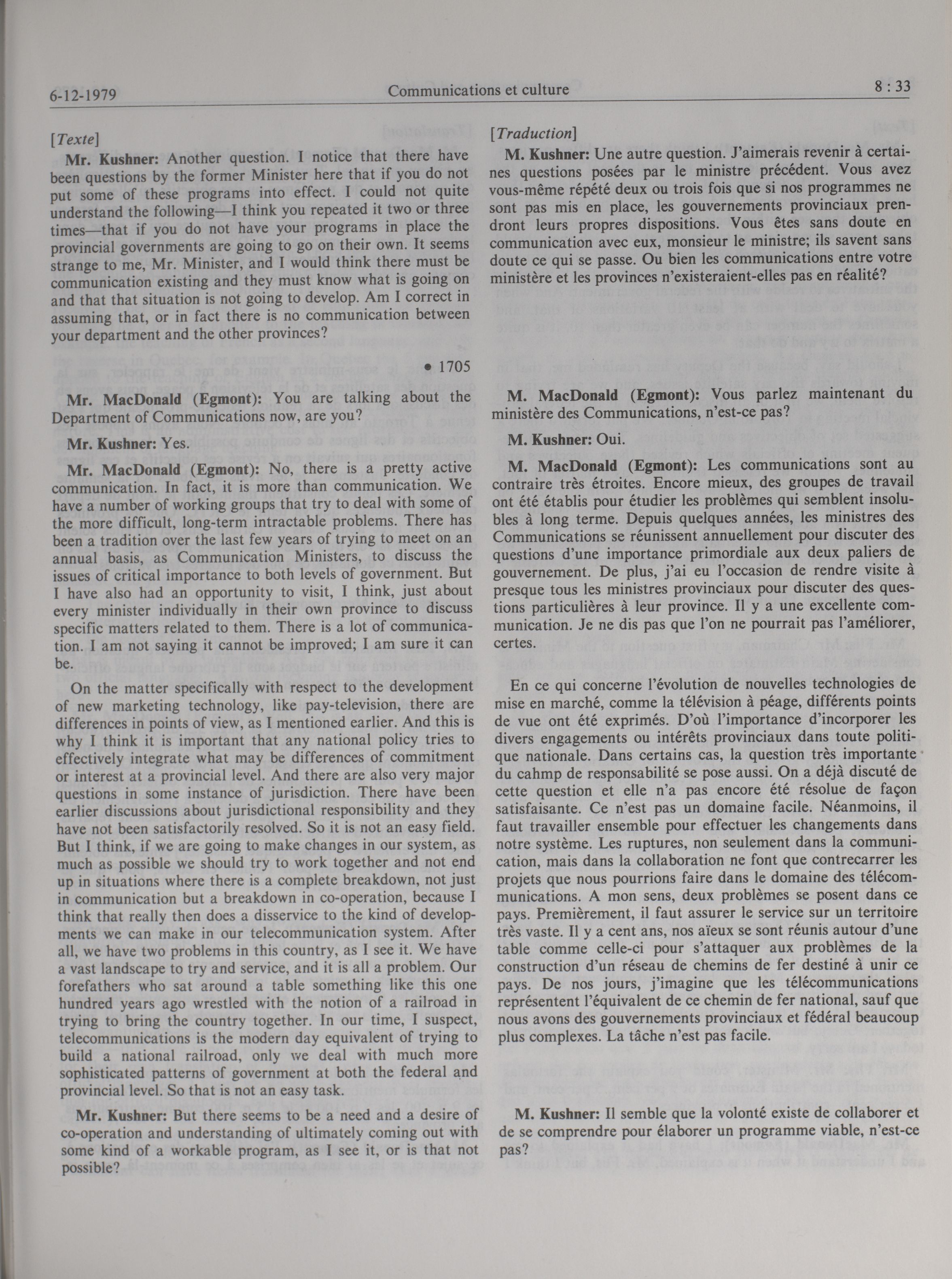 6-12-1979 Communications et culture 8 : 33

[Texte]

Mr. Kushner: Another question. I notice that there have been questions by the former Minister here that if you do not put some of these programs into effect. I could not quite understand the following—I think you repeated it two or three times—that if you do not have your programs in place the provincial governments are going to go on their own. It seems strange to me, Mr. Minister, and I would think there must be communication existing and they must know what is going on and that that situation is not going to develop. Am I correct in assuming that, or in fact there is no communication between your department and the other provinces?

• 1705

Mr. MacDonald (Egmont): You are talking about the Department of Communications now, are you?

Mr. Kushner: Yes.

Mr. MacDonald (Egmont): No, there is a pretty active communication. In fact, it is more than communication. We have a number of working groups that try to deal with some of the more difficult, long-term intractable problems. There has been a tradition over the last few years of trying to meet on an annual basis, as Communication Ministers, to discuss the issues of critical importance to both levels of government. But I have also had an opportunity to visit, I think, just about every minister individually in their own province to discuss specific matters related to them. There is a lot of communication. I am not saying it cannot be improved; I am sure it can be.

On the matter specifically with respect to the development of new marketing technology, like pay-television, there are differences in points of view, as I mentioned earlier. And this is why I think it is important that any national policy tries to effectively integrate what may be differences of commitment or interest at a provincial level. And there are also very major questions in some instance of jurisdiction. There have been earlier discussions about jurisdictional responsibility and they have not been satisfactorily resolved. So it is not an easy field. But I think, if we are going to make changes in our system, as much as possible we should try to work together and not end up in situations where there is a complete breakdown, not just in communication but a breakdown in co-operation, because I think that really then does a disservice to the kind of developments we can make in our telecommunication system. After all, we have two problems in this country, as I see it. We have a vast landscape to try and service, and it is all a problem. Our forefathers who sat around a table something like this one hundred years ago wrestled with the notion of a railroad in trying to bring the country together. In our time, I suspect, telecommunications is the modern day equivalent of trying to build a national railroad, only we deal with much more sophisticated patterns of government at both the federal and provincial level. So that is not an easy task.

Mr. Kushner: But there seems to be a need and a desire of co-operation and understanding of ultimately coming out with some kind of a workable program, as I see it, or is that not possible?

[Traduction]

M. Kushner: Une autre question. J'aimerais revenir à certaines questions posées par le ministre précédent. Vous avez vous-même répété deux ou trois fois que si nos programmes ne sont pas mis en place, les gouvernements provinciaux prendront leurs propres dispositions. Vous êtes sans doute en communication avec eux, monsieur le ministre; ils savent sans doute ce qui se passe. Ou bien les communications entre votre ministère et les provinces n'existeraient-elles pas en réalité?

M. MacDonald (Egmont): Vous parlez maintenant du ministère des Communications, n'est-ce pas?

M. Kushner: Oui.

M. MacDonald (Egmont): Les communications sont au contraire très étroites. Encore mieux, des groupes de travail ont été établis pour étudier les problèmes qui semblent insolubles à long terme. Depuis quelques années, les ministres des Communications se réunissent annuellement pour discuter des questions d'une importance primordiale aux deux paliers de gouvernement. De plus, j'ai eu l'occasion de rendre visite à presque tous les ministres provinciaux pour discuter des questions particulières à leur province. Il y a une excellente communication. Je ne dis pas que l'on ne pourrait pas l'améliorer, certes.

En ce qui concerne l'évolution de nouvelles technologies de mise en marché, comme la télévision à péage, différents points de vue ont été exprimés. D'où l'importance d'incorporer les divers engagements ou intérêts provinciaux dans toute politique nationale. Dans certains cas, la question très importante du cahmp de responsabilité se pose aussi. On a déjà discuté de cette question et elle n'a pas encore été résolue de façon satisfaisante. Ce n'est pas un domaine facile. Néanmoins, il faut travailler ensemble pour effectuer les changements dans notre système. Les ruptures, non seulement dans la communication, mais dans la collaboration ne font que contrecarrer les projets que nous pourrions faire dans le domaine des télécommunications. A mon sens, deux problèmes se posent dans ce pays. Premièrement, il faut assurer le service sur un territoire très vaste. Il y a cent ans, nos aïeux se sont réunis autour d'une table comme celle-ci pour s'attaquer aux problèmes de la construction d'un réseau de chemins de fer destiné à unir ce pays. De nos jours, j'imagine que les télécommunications représentent l'équivalent de ce chemin de fer national, sauf que nous avons des gouvernements provinciaux et fédéral beaucoup plus complexes. La tâche n'est pas facile.

M. Kushner: Il semble que la volonté existe de collaborer et de se comprendre pour élaborer un programme viable, n'est-ce pas?